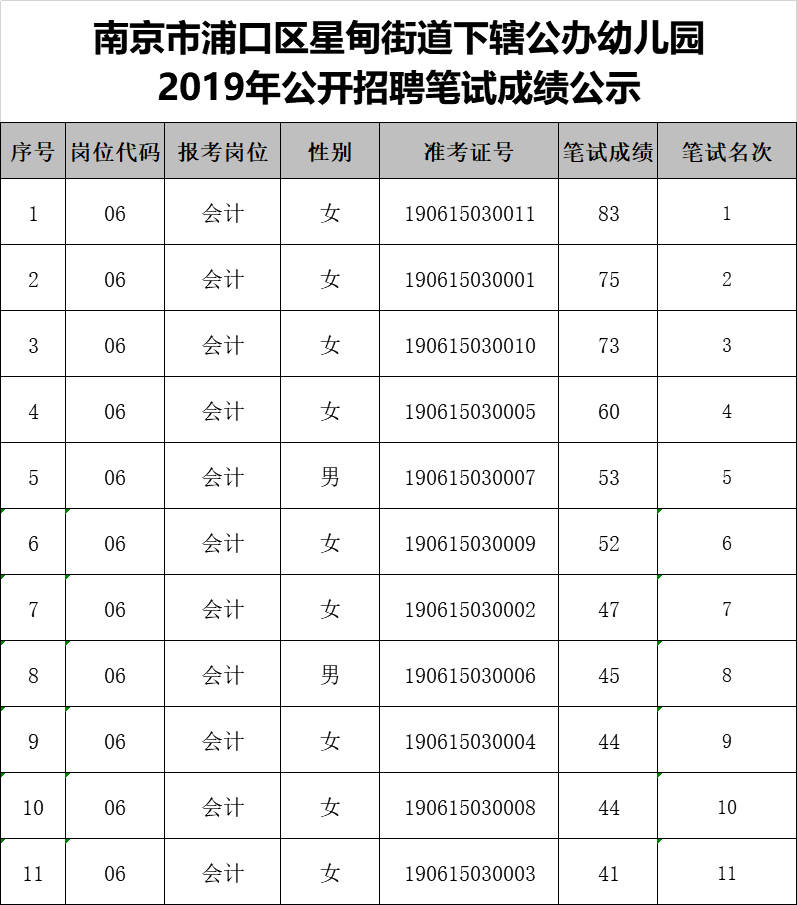 南京市浦口区星甸街道下辖公办幼儿园
2019年公开招聘笔试成绩公示

| 序号 | 岗位代码 | 报考岗位 | 性别 | 准考证号 | 笔试成绩 | 笔试名次 |
|---|---|---|---|---|---|---|
| 1 | 06 | 会计 | 女 | 190615030011 | 83 | 1 |
| 2 | 06 | 会计 | 女 | 190615030001 | 75 | 2 |
| 3 | 06 | 会计 | 女 | 190615030010 | 73 | 3 |
| 4 | 06 | 会计 | 女 | 190615030005 | 60 | 4 |
| 5 | 06 | 会计 | 男 | 190615030007 | 53 | 5 |
| 6 | 06 | 会计 | 女 | 190615030009 | 52 | 6 |
| 7 | 06 | 会计 | 女 | 190615030002 | 47 | 7 |
| 8 | 06 | 会计 | 男 | 190615030006 | 45 | 8 |
| 9 | 06 | 会计 | 女 | 190615030004 | 44 | 9 |
| 10 | 06 | 会计 | 女 | 190615030008 | 44 | 10 |
| 11 | 06 | 会计 | 女 | 190615030003 | 41 | 11 |